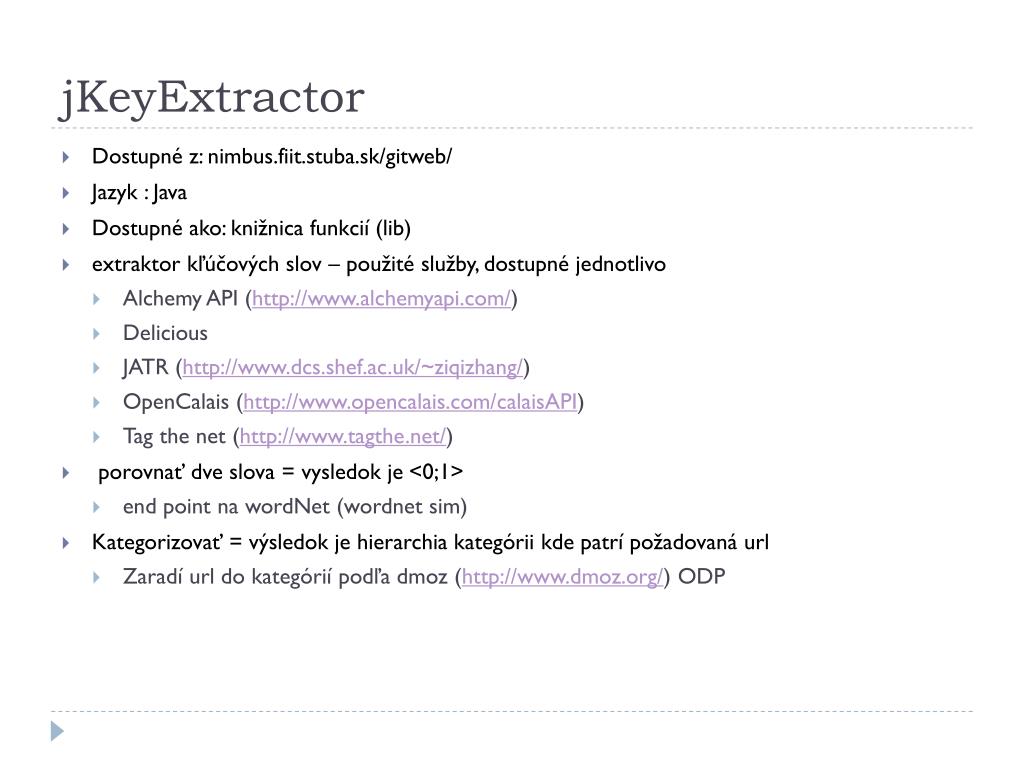 jKeyExtractor

Dostupné z: nimbus.fiit.stuba.sk/gitweb/

Jazyk : Java

Dostupné ako: knižnica funkcií (lib)

extraktor kľúčových slov – použité služby, dostupné jednotlivo

Alchemy API (http://www.alchemyapi.com/)

Delicious

JATR (http://www.dcs.shef.ac.uk/~ziqizhang/)

OpenCalais (http://www.opencalais.com/calaisAPI)

Tag the net (http://www.tagthe.net/)

porovnať dve slova = vysledok je <0;1>

end point na wordNet (wordnet sim)

Kategorizovať = výsledok je hierarchia kategórii kde patrí požadovaná url

Zaradí url do kategórií podľa dmoz (http://www.dmoz.org/) ODP